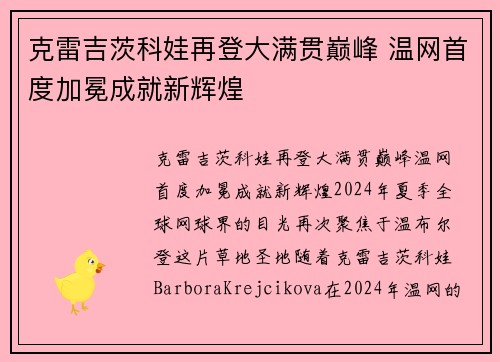 克雷吉茨科娃再登大满贯巅峰 温网首度加冕成就新辉煌

克雷吉茨科娃再登大满贯巅峰温网首度加冕成就新辉煌2024年夏季全球网球界的目光再次聚焦于温布尔登这片草地圣地随着克雷吉茨科娃BarboraKrejcikova在2024年温网的